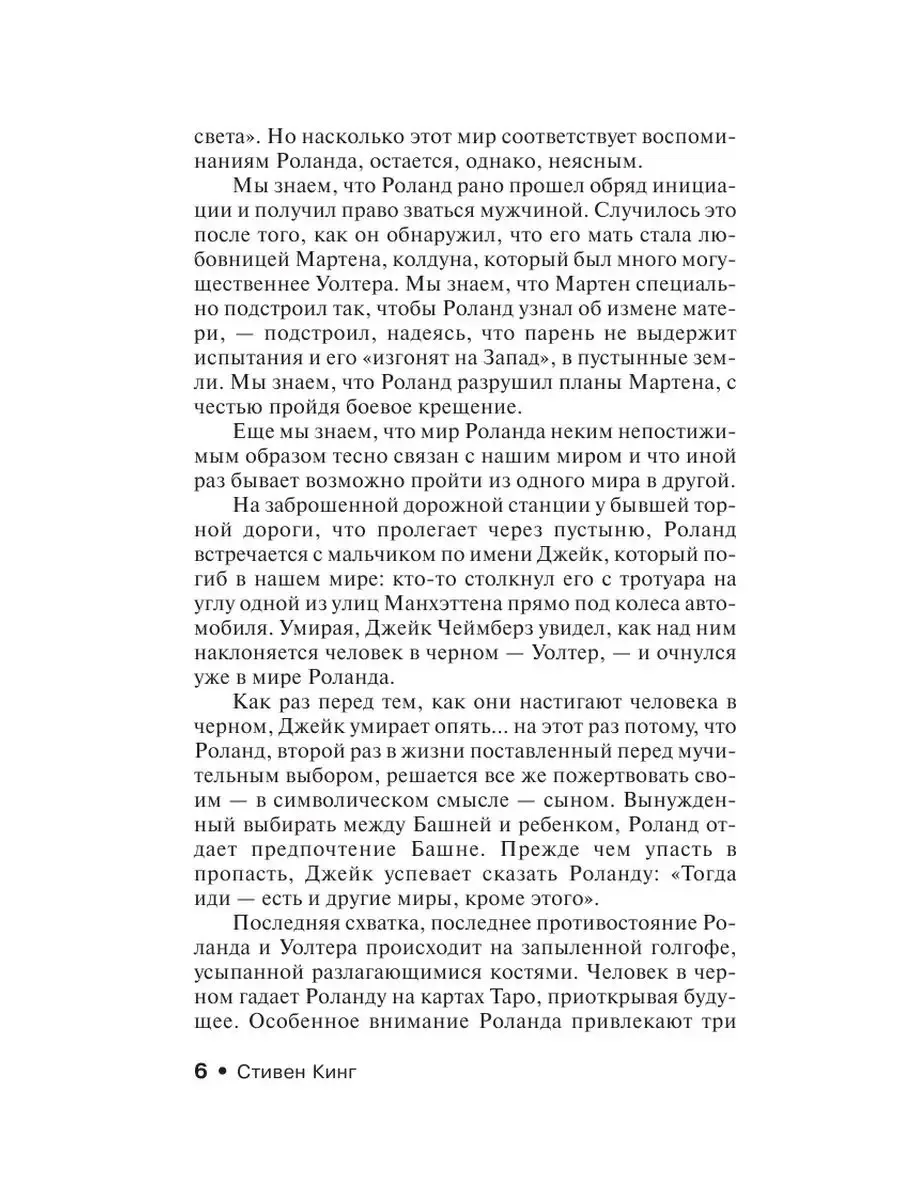 света». Но насколько этот мир соответствует воспоминаниям Роланда, остается, однако, неясным.

Мы знаем, что Роланд рано прошел обряд инициации и получил право зваться мужчиной. Случилось это после того, как он обнаружил, что его мать стала любовницей Мартена, колдуна, который был много могущественнее Уолтера. Мы знаем, что Мартен специально подстроил так, чтобы Роланд узнал об измене матери, — подстроил, надеясь, что парень не выдержит испытания и его «изгонят на Запад», в пустынные земли. Мы знаем, что Роланд разрушил планы Мартена, с честью пройдя боевое крещение.

Еще мы знаем, что мир Роланда неким непостижимым образом тесно связан с нашим миром и что иной раз бывает возможно пройти из одного мира в другой.

На заброшенной дорожной станции у бывшей торной дороги, что пролегает через пустыню, Роланд встречается с мальчиком по имени Джейк, который погиб в нашем мире: кто-то столкнул его с тротуара на углу одной из улиц Манхэттена прямо под колеса автомобиля. Умирая, Джейк Чеймберз увидел, как над ним наклоняется человек в черном — Уолтер, — и очнулся уже в мире Роланда.

Как раз перед тем, как они настигают человека в черном, Джейк умирает опять... на этот раз потому, что Роланд, второй раз в жизни поставленный перед мучительным выбором, решается все же пожертвовать своим — в символическом смысле — сыном. Вынужденный выбирать между Башней и ребенком, Роланд отдает предпочтение Башне. Прежде чем упасть в пропасть, Джейк успевает сказать Роланду: «Тогда иди — есть и другие миры, кроме этого».

Последняя схватка, последнее противостояние Роланда и Уолтера происходит на запыленной голгофе, усыпанной разлагающимися костями. Человек в черном гадает Роланду на картах Таро, приоткрывая будущее. Особенное внимание Роланда привлекают три

6 • Стивен Кинг